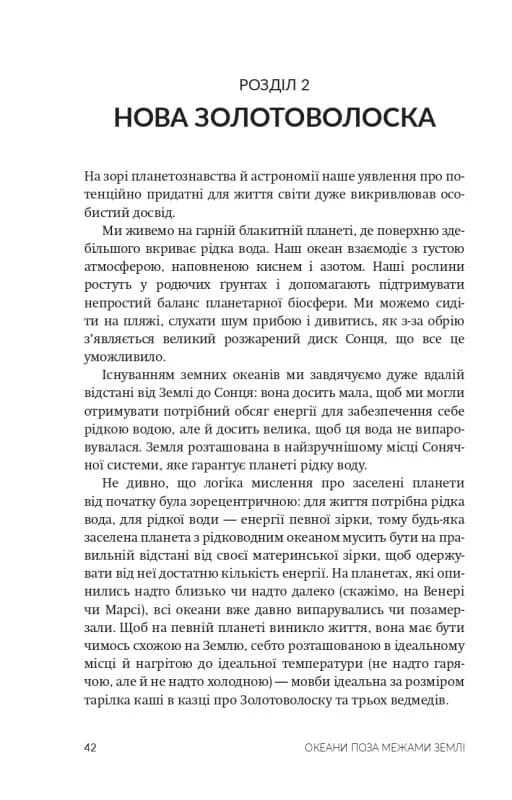 РОЗДІЛ 2
НОВА ЗОЛОТОВОЛОСКА

На зорі планетознавства й астрономії наше уявлення про потенційно придатні для життя світи дуже викривлював особистий досвід.

Ми живемо на гарній блакитній планеті, де поверхню здебільшого вкриває рідка вода. Наш океан взаємодіє з густою атмосферою, наповненою киснем і азотом. Наші рослини ростуть у родючих ґрунтах і допомагають підтримувати непростий баланс планетарної біосфери. Ми можемо сидіти на пляжі, слухати шум прибою і дивитись, як з-за обрію з'являється великий розжарений диск Сонця, що все це уможливило.

Існуванням земних океанів ми завдячуємо дуже вдалій відстані від Землі до Сонця: вона досить мала, щоб ми могли отримувати потрібний обсяг енергії для забезпечення себе рідкою водою, але й досить велика, щоб ця вода не випаровувалася. Земля розташована в найзручнішому місці Сонячної системи, яке гарантує планеті рідку воду.

Не дивно, що логіка мислення про заселені планети від початку була зорецентричною: для життя потрібна рідка вода, для рідкої води — енергії певної зірки, тому будь-яка заселена планета з рідководним океаном мусить бути на правильній відстані від своєї материнської зірки, щоб одержувати від неї достатню кількість енергії. На планетах, які опинились надто близько чи надто далеко (скажімо, на Венері чи Марсі), всі океани вже давно випарувались чи позамерзали. Щоб на певній планеті виникло життя, вона має бути чимось схожою на Землю, себто розташованою в ідеальному місці й нагрітою до ідеальної температури (не надто гарячою, але й не надто холодною) — мовби ідеальна за розміром тарілка каші в казці про Золотоволоску та трьох ведмедів.

42 ОКЕАНИ ПОЗА МЕЖАМИ ЗЕМЛІ